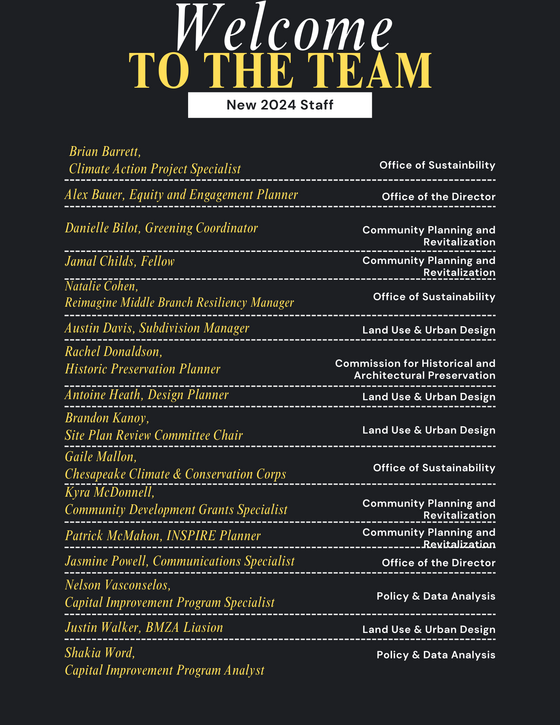 Welcome
TO THE TEAM

New 2024 Staff

| | |
|---|---|
| Brian Barrett, Climate Action Project Specialist | Office of Sustainbility |
| Alex Bauer, Equity and Engagement Planner | Office of the Director |
| Danielle Bilot, Greening Coordinator | Community Planning and Revitalization |
| Jamal Childs, Fellow | Community Planning and Revitalization |
| Natalie Cohen, Reimagine Middle Branch Resiliency Manager | Office of Sustainability |
| Austin Davis, Subdivision Manager | Land Use & Urban Design |
| Rachel Donaldson, Historic Preservation Planner | Commission for Historical and Architectural Preservation |
| Antoine Heath, Design Planner | Land Use & Urban Design |
| Brandon Kanoy, Site Plan Review Committee Chair | Land Use & Urban Design |
| Gaile Mallon, Chesapeake Climate & Conservation Corps | Office of Sustainability |
| Kyra McDonnell, Community Development Grants Specialist | Community Planning and Revitalization |
| Patrick McMahon, INSPIRE Planner | Community Planning and Revitalization |
| Jasmine Powell, Communications Specialist | Office of the Director |
| Nelson Vasconselos, Capital Improvement Program Specialist | Policy & Data Analysis |
| Justin Walker, BMZA Liasion | Land Use & Urban Design |
| Shakia Word, Capital Improvement Program Analyst | Policy & Data Analysis |